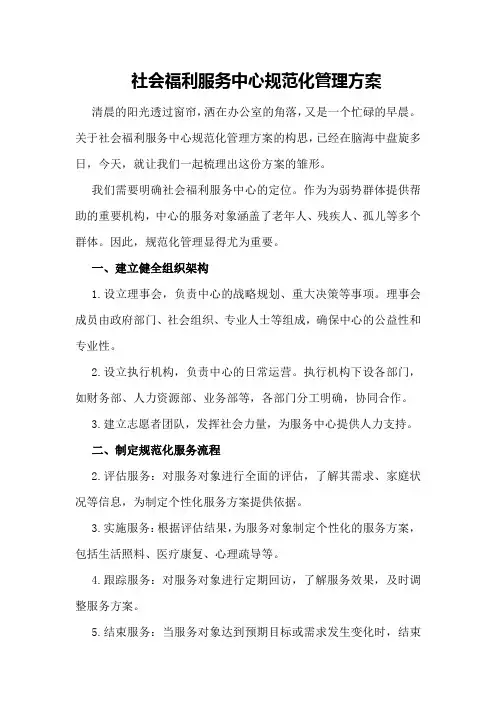 社会福利服务中心规范化管理方案

清晨的阳光透过窗帘，洒在办公室的角落，又是一个忙碌的早晨。关于社会福利服务中心规范化管理方案的构思，已经在脑海中盘旋多日，今天，就让我们一起梳理出这份方案的雏形。

我们需要明确社会福利服务中心的定位。作为为弱势群体提供帮助的重要机构，中心的服务对象涵盖了老年人、残疾人、孤儿等多个群体。因此，规范化管理显得尤为重要。

一、建立健全组织架构

1.设立理事会，负责中心的战略规划、重大决策等事项。理事会成员由政府部门、社会组织、专业人士等组成，确保中心的公益性和专业性。

2.设立执行机构，负责中心的日常运营。执行机构下设各部门，如财务部、人力资源部、业务部等，各部门分工明确，协同合作。

3.建立志愿者团队，发挥社会力量，为服务中心提供人力支持。

二、制定规范化服务流程

2.评估服务：对服务对象进行全面的评估，了解其需求、家庭状况等信息，为制定个性化服务方案提供依据。

3.实施服务：根据评估结果，为服务对象制定个性化的服务方案，包括生活照料、医疗康复、心理疏导等。

4.跟踪服务：对服务对象进行定期回访，了解服务效果，及时调整服务方案。

5.结束服务：当服务对象达到预期目标或需求发生变化时，结束